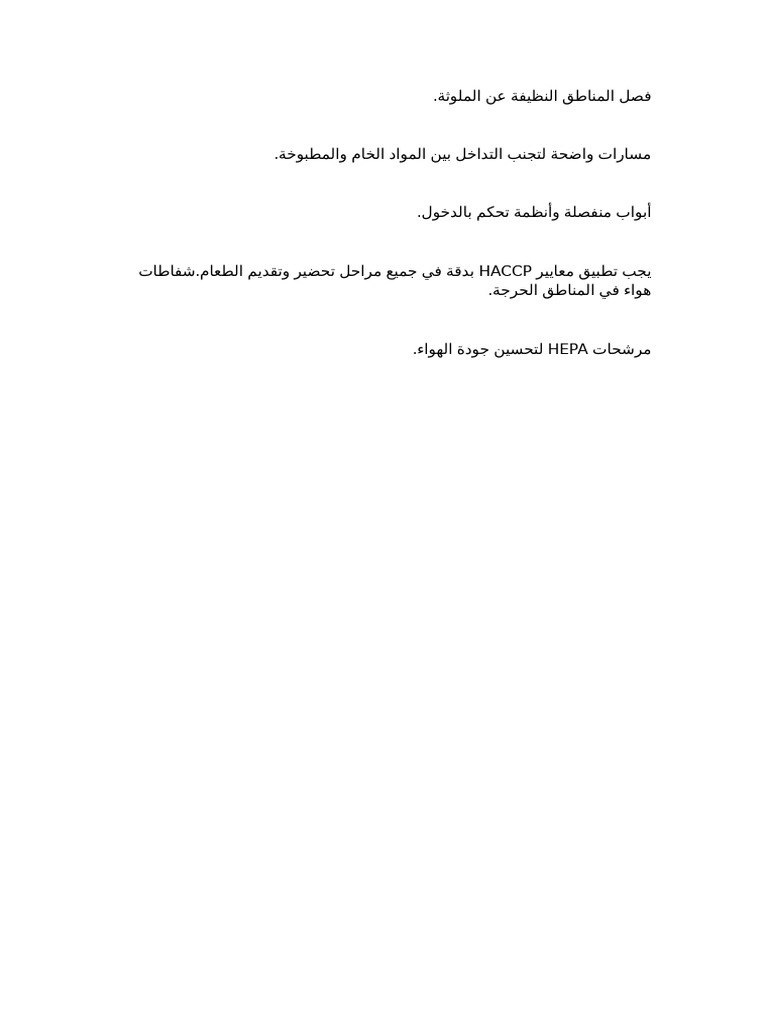 فصل المناطق النظيفة عن الملوثة.

مسارات واضحة لتجنب التداخل بين المواد الخام والمطبوخة.

أبواب منفصلة وأنظمة تحكم بالدخول.

يجب تطبيق معايير HACCP بدقة في جميع مراحل تحضير وتقديم الطعام.شفاطات هواء في المناطق الحرجة.

مرشحات HEPA لتحسين جودة الهواء.